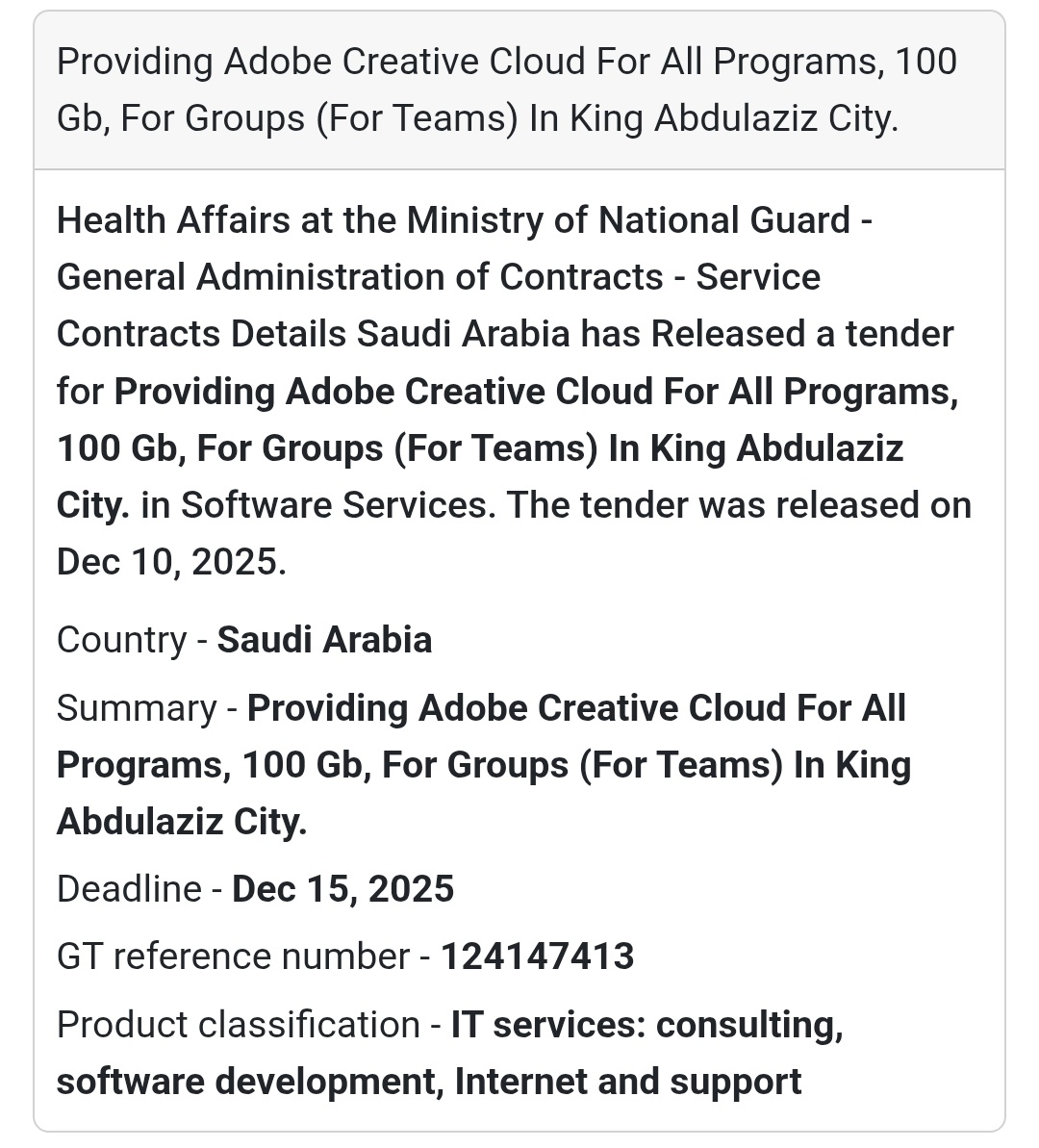 Providing Adobe Creative Cloud For All Programs, 100 Gb, For Groups (For Teams) In King Abdulaziz City.

Health Affairs at the Ministry of National Guard - General Administration of Contracts - Service Contracts Details Saudi Arabia has Released a tender for Providing Adobe Creative Cloud For All Programs, 100 Gb, For Groups (For Teams) In King Abdulaziz City. in Software Services. The tender was released on Dec 10, 2025.

Country - Saudi Arabia

Summary - Providing Adobe Creative Cloud For All Programs, 100 Gb, For Groups (For Teams) In King Abdulaziz City.

Deadline - Dec 15, 2025

GT reference number - 124147413

Product classification - IT services: consulting, software development, Internet and support